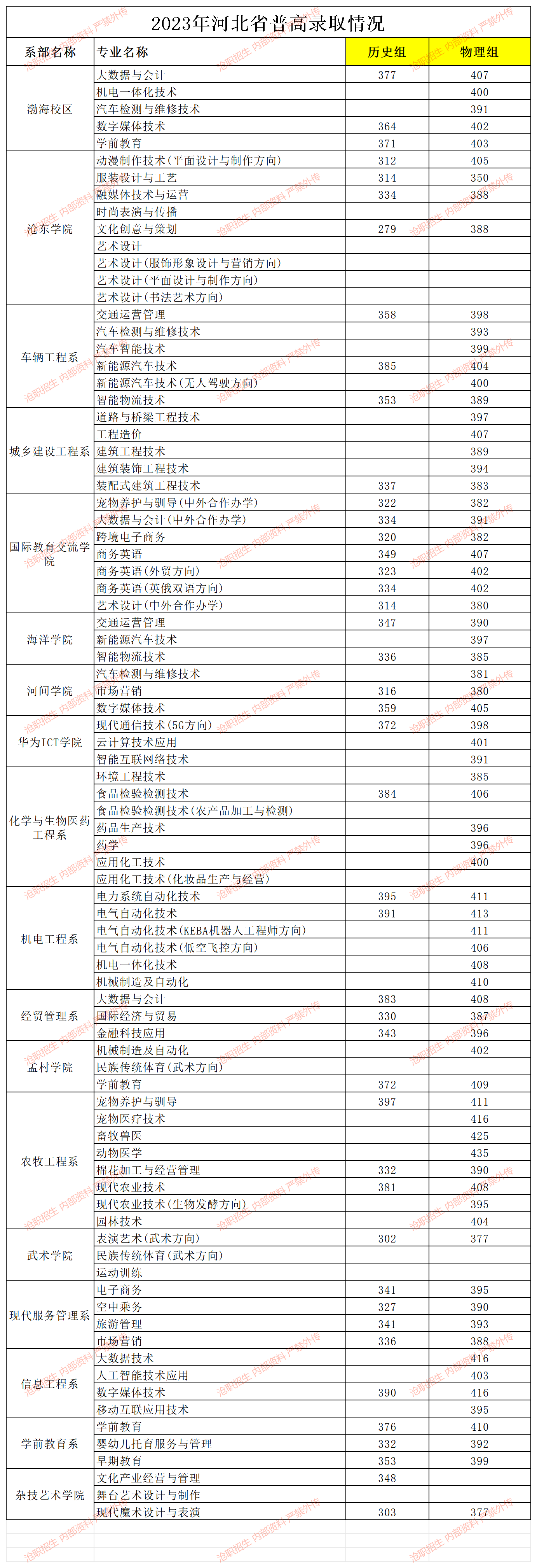 2023年河北省普高录取情况

| 系部名称 | 专业名称 | 历史组 | 物理组 |
|---|---|---|---|
| 渤海校区 | 大数据与会计 | 377 | 407 |
| | 机电一体化技术 | | 400 |
| | 汽车检测与维修技术 | | 391 |
| | 数字媒体技术 | 364 | 402 |
| | 学前教育 | 371 | 403 |
| 沧东学院 | 动漫制作技术(平面设计与制作方向) | 312 | 405 |
| | 服装设计与工艺 | 314 | 350 |
| | 融媒体技术与运营 | 334 | 388 |
| | 时尚表演与传播 | | |
| | 文化创意与策划 | 279 | 388 |
| | 艺术设计 | | |
| | 艺术设计(服饰形象设计与营销方向) | | |
| | 艺术设计(平面设计与制作方向) | | |
| | 艺术设计(书法艺术方向) | | |
| 车辆工程系 | 交通运营管理 | 358 | 398 |
| | 汽车检测与维修技术 | | 393 |
| | 汽车智能技术 | | 399 |
| | 新能源汽车技术 | 385 | 404 |
| | 新能源汽车技术(无人驾驶方向) | | 400 |
| | 智能物流技术 | 353 | 389 |
| 城乡建设工程系 | 道路与桥梁工程技术 | | 397 |
| | 工程造价 | | 407 |
| | 建筑工程技术 | | 389 |
| | 建筑装饰工程技术 | | 394 |
| | 装配式建筑工程技术 | 337 | 383 |
| 国际教育交流学院 | 宠物养护与驯导(中外合作办学) | 322 | 382 |
| | 大数据与会计(中外合作办学) | 334 | 391 |
| | 跨境电子商务 | 320 | 382 |
| | 商务英语 | 349 | 407 |
| | 商务英语(外贸方向) | 323 | 402 |
| | 商务英语(英俄双语方向) | 334 | 402 |
| | 艺术设计(中外合作办学) | 314 | 380 |
| 海洋学院 | 交通运营管理 | 347 | 390 |
| | 新能源汽车技术 | | 397 |
| | 智能物流技术 | 336 | 385 |
| 河间学院 | 汽车检测与维修技术 | | 381 |
| | 市场营销 | 316 | 380 |
| | 数字媒体技术 | 359 | 405 |
| 华为ICT学院 | 现代通信技术(5G方向) | 372 | 398 |
| | 云计算技术应用 | | 401 |
| | 智能互联网络技术 | | 391 |
| 化学与生物医药工程系 | 环境工程技术 | | 385 |
| | 食品检验检测技术 | 384 | 406 |
| | 食品检验检测技术(农产品加工与检测) | | |
| | 药品生产技术 | | 396 |
| | 药学 | | 396 |
| | 应用化工技术 | | 400 |
| | 应用化工技术(化妆品生产与经营) | | |
| 机电工程系 | 电力系统自动化技术 | 395 | 411 |
| | 电气自动化技术 | 391 | 413 |
| | 电气自动化技术(KEBA机器人工程师方向) | | 411 |
| | 电气自动化技术(低空飞控方向) | | 406 |
| | 机电一体化技术 | | 408 |
| | 机械制造及自动化 | | 410 |
| 经贸管理系 | 大数据与会计 | 383 | 408 |
| | 国际经济与贸易 | 330 | 387 |
| | 金融科技应用 | 343 | 396 |
| 孟村学院 | 机械制造及自动化 | | 402 |
| | 民族传统体育(武术方向) | | |
| | 学前教育 | 372 | 409 |
| 农牧工程系 | 宠物养护与驯导 | 397 | 411 |
| | 宠物医疗技术 | | 416 |
| | 畜牧兽医 | | 425 |
| | 动物医学 | | 435 |
| | 棉花加工与经营管理 | 332 | 390 |
| | 现代农业技术 | 381 | 408 |
| | 现代农业技术(生物发酵方向) | | 395 |
| | 园林技术 | | 404 |
| 武术学院 | 表演艺术(武术方向) | 302 | 377 |
| | 民族传统体育(武术方向) | | |
| | 运动训练 | | |
| 现代服务管理系 | 电子商务 | 341 | 395 |
| | 空中乘务 | 327 | 390 |
| | 旅游管理 | 341 | 393 |
| | 市场营销 | 336 | 388 |
| 信息工程系 | 大数据技术 | | 416 |
| | 人工智能技术应用 | | 403 |
| | 数字媒体技术 | 390 | 416 |
| | 移动互联应用技术 | | 395 |
| 学前教育系 | 学前教育 | 376 | 410 |
| | 婴幼儿托育服务与管理 | 332 | 392 |
| | 早期教育 | 353 | 399 |
| 杂技艺术学院 | 文化产业经营与管理 | 348 | |
| | 舞台艺术设计与制作 | | |
| | 现代魔术设计与表演 | 303 | 377 |

沧职招生 内部资料 严禁外传